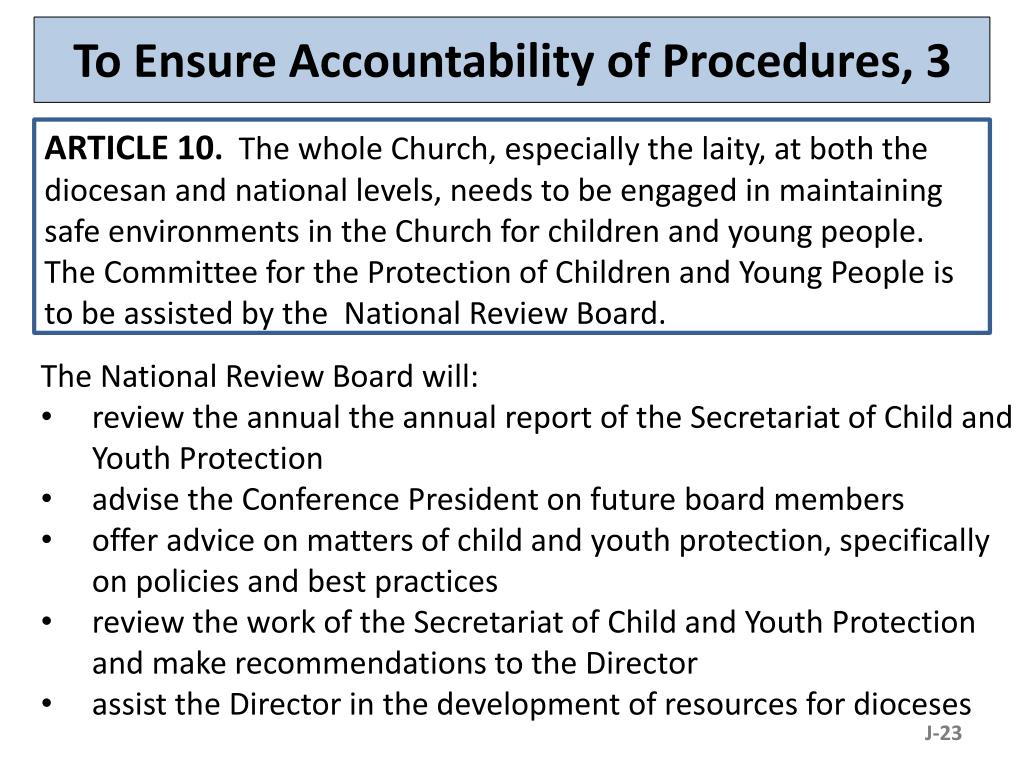 To Ensure Accountability of Procedures, 3

ARTICLE 10. The whole Church, especially the laity, at both the diocesan and national levels, needs to be engaged in maintaining safe environments in the Church for children and young people. The Committee for the Protection of Children and Young People is to be assisted by the National Review Board.

The National Review Board will:
• review the annual the annual report of the Secretariat of Child and Youth Protection
• advise the Conference President on future board members
• offer advice on matters of child and youth protection, specifically on policies and best practices
• review the work of the Secretariat of Child and Youth Protection and make recommendations to the Director
• assist the Director in the development of resources for dioceses

J-23